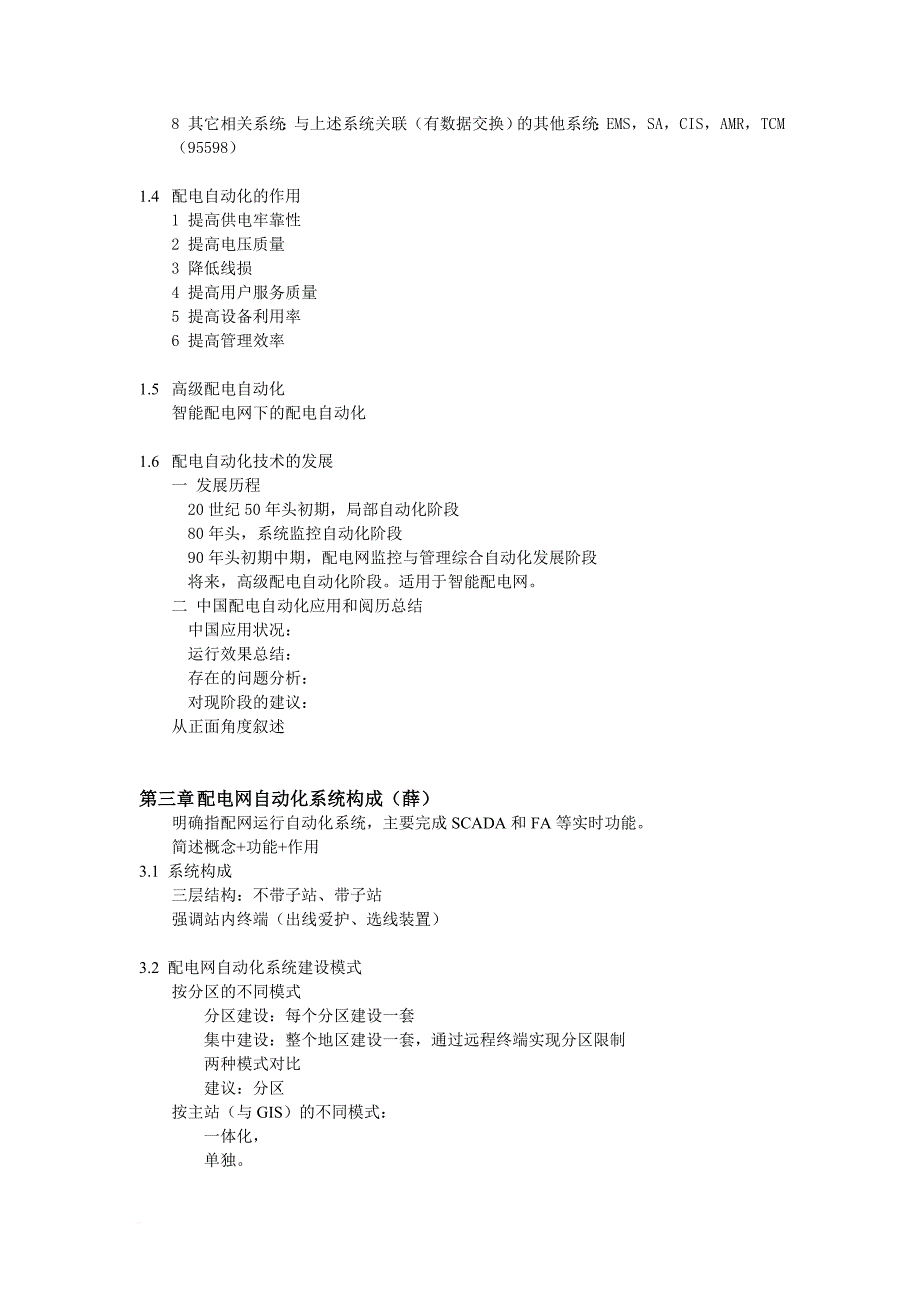 8 其它相关系统 与上述系统关联（有数据交换）的其他系统 EMS，SA，CIS，AMR，TCM（95598）

1.4 配电自动化的作用
1 提高供电牢靠性
2 提高电压质量
3 降低线损
4 提高用户服务质量
5 提高设备利用率
6 提高管理效率

1.5 高级配电自动化
智能配电网下的配电自动化

1.6 配电自动化技术的发展
一 发展历程
20 世纪 50 年头初期，局部自动化阶段
80 年头，系统监控自动化阶段
90 年头初期中期，配电网监控与管理综合自动化发展阶段
将来，高级配电自动化阶段。适用于智能配电网。
二 中国配电自动化应用和阅历总结
中国应用状况：
运行效果总结：
存在的问题分析：
对现阶段的建议：
从正面角度叙述

第三章配电网自动化系统构成（薛）
明确指配网运行自动化系统，主要完成 SCADA 和 FA 等实时功能。
简述概念+功能+作用
3.1 系统构成
三层结构：不带子站、带子站
强调站内终端（出线爱护、选线装置）

3.2 配电网自动化系统建设模式
按分区的不同模式
分区建设：每个分区建设一套
集中建设：整个地区建设一套，通过远程终端实现分区限制
两种模式对比
建议：分区
按主站（与 GIS）的不同模式：
一体化，
单独。